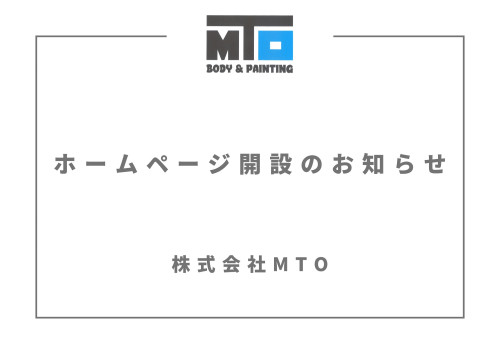 MTO
BODY & PAINTING

ホームページ開設のお知らせ

株式会社MTO